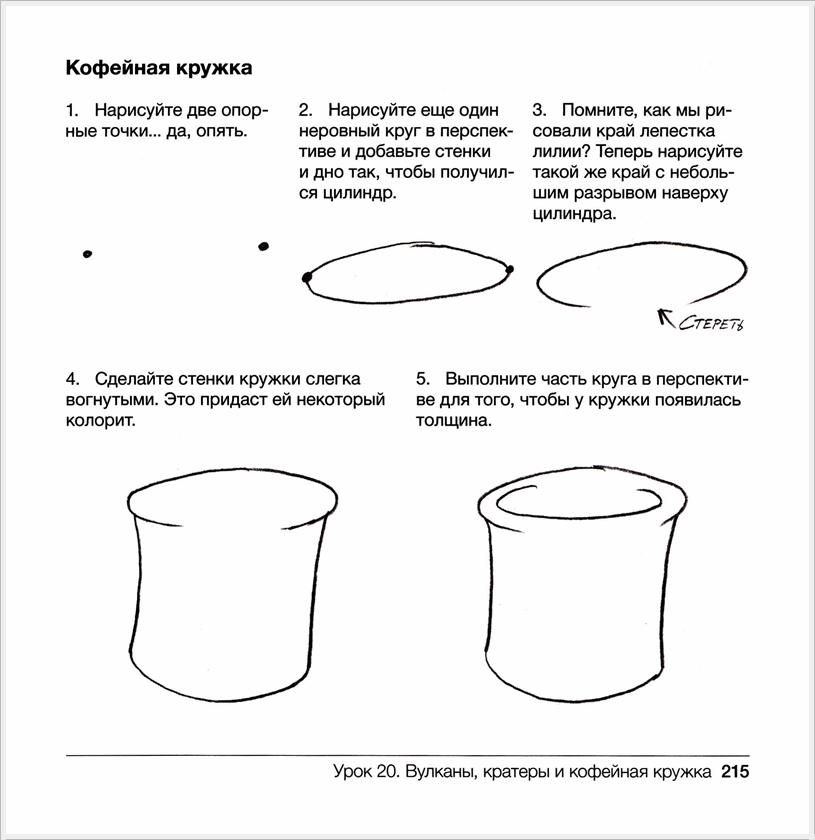 Кофейная кружка

1. Нарисуйте две опорные точки... да, опять.

2. Нарисуйте еще один неровный круг в перспективе и добавьте стенки и дно так, чтобы получился цилиндр.

3. Помните, как мы рисовали край лепестка лилии? Теперь нарисуйте такой же край с небольшим разрывом наверху цилиндра.

СТЕРЕТЬ

4. Сделайте стенки кружки слегка вогнутыми. Это придаст ей некоторый колорит.

5. Выполните часть круга в перспективе для того, чтобы у кружки появилась толщина.

Урок 20. Вулканы, кратеры и кофейная кружка 215